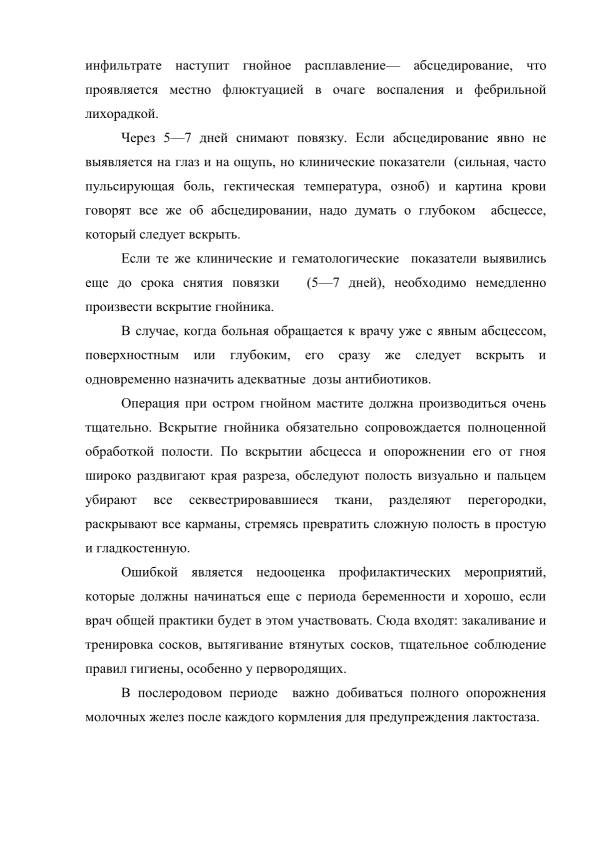 инфильтрате наступит гнойное расплавление— абсцедирование, что проявляется местно флюктуацией в очаге воспаления и фебрильной лихорадкой.

Через 5—7 дней снимают повязку. Если абсцедирование явно не выявляется на глаз и на ощупь, но клинические показатели (сильная, часто пульсирующая боль, гектическая температура, озноб) и картина крови говорят все же об абсцедировании, надо думать о глубоком абсцессе, который следует вскрыть.

Если те же клинические и гематологические показатели выявились еще до срока снятия повязки (5—7 дней), необходимо немедленно произвести вскрытие гнойника.

В случае, когда больная обращается к врачу уже с явным абсцессом, поверхностным или глубоким, его сразу же следует вскрыть и одновременно назначить адекватные дозы антибиотиков.

Операция при остром гнойном мастите должна производиться очень тщательно. Вскрытие гнойника обязательно сопровождается полноценной обработкой полости. По вскрытии абсцесса и опорожнении его от гноя широко раздвигают края разреза, обследуют полость визуально и пальцем убирают все секвестрировавшиеся ткани, разделяют перегородки, раскрывают все карманы, стремясь превратить сложную полость в простую и гладкостенную.

Ошибкой является недооценка профилактических мероприятий, которые должны начинаться еще с периода беременности и хорошо, если врач общей практики будет в этом участвовать. Сюда входят: закаливание и тренировка сосков, вытягивание втянутых сосков, тщательное соблюдение правил гигиены, особенно у первородящих.

В послеродовом периоде важно добиваться полного опорожнения молочных желез после каждого кормления для предупреждения лактостаза.